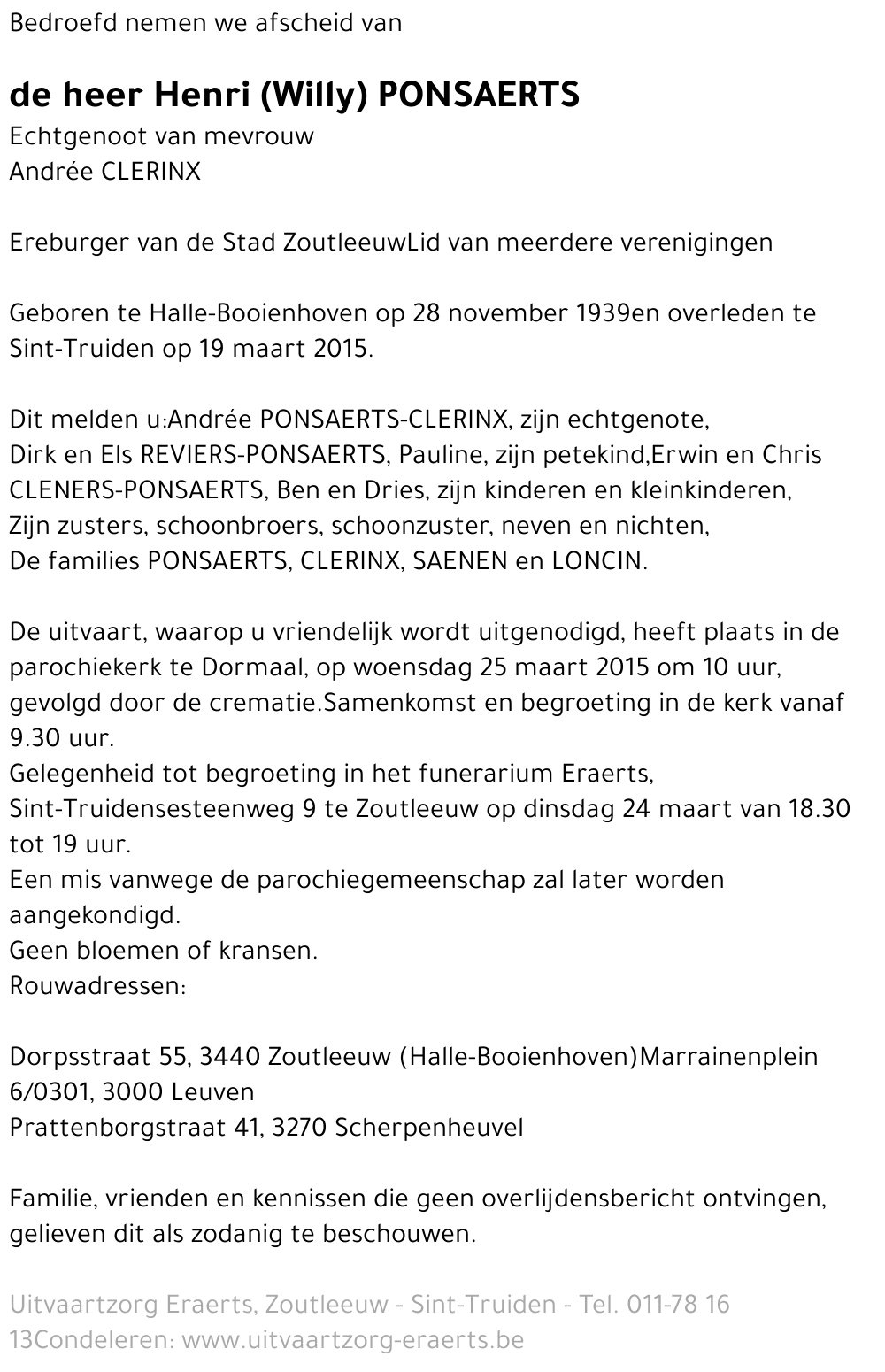 Bedroefd nemen we afscheid van

de heer Henri (Willy) PONSAERTS
Echtgenoot van mevrouw
Andrée CLERINX

Ereburger van de Stad ZoutleeuwLid van meerdere verenigingen

Geboren te Halle-Booienhoven op 28 november 1939en overleden te Sint-Truiden op 19 maart 2015.

Dit melden u:Andrée PONSAERTS-CLERINX, zijn echtgenote,
Dirk en Els REVIERS-PONSAERTS, Pauline, zijn petekind,Erwin en Chris CLENERS-PONSAERTS, Ben en Dries, zijn kinderen en kleinkinderen,
Zijn zusters, schoonbroers, schoonzuster, neven en nichten,
De families PONSAERTS, CLERINX, SAENEN en LONCIN.

De uitvaart, waarop u vriendelijk wordt uitgenodigd, heeft plaats in de parochiekerk te Dormaal, op woensdag 25 maart 2015 om 10 uur, gevolgd door de crematie.Samenkomst en begroeting in de kerk vanaf 9.30 uur.
Gelegenheid tot begroeting in het funerarium Eraerts, Sint-Truidensesteenweg 9 te Zoutleeuw op dinsdag 24 maart van 18.30 tot 19 uur.
Een mis vanwege de parochiegemeenschap zal later worden aangekondigd.
Geen bloemen of kransen.
Rouwadressen:

Dorpsstraat 55, 3440 Zoutleeuw (Halle-Booienhoven)Marrainenplein 6/0301, 3000 Leuven
Prattenborgstraat 41, 3270 Scherpenheuvel

Familie, vrienden en kennissen die geen overlijdensbericht ontvingen, gelieven dit als zodanig te beschouwen.

Uitvaartzorg Eraerts, Zoutleeuw - Sint-Truiden - Tel. 011-78 16 13Condeleren: www.uitvaartzorg-eraerts.be